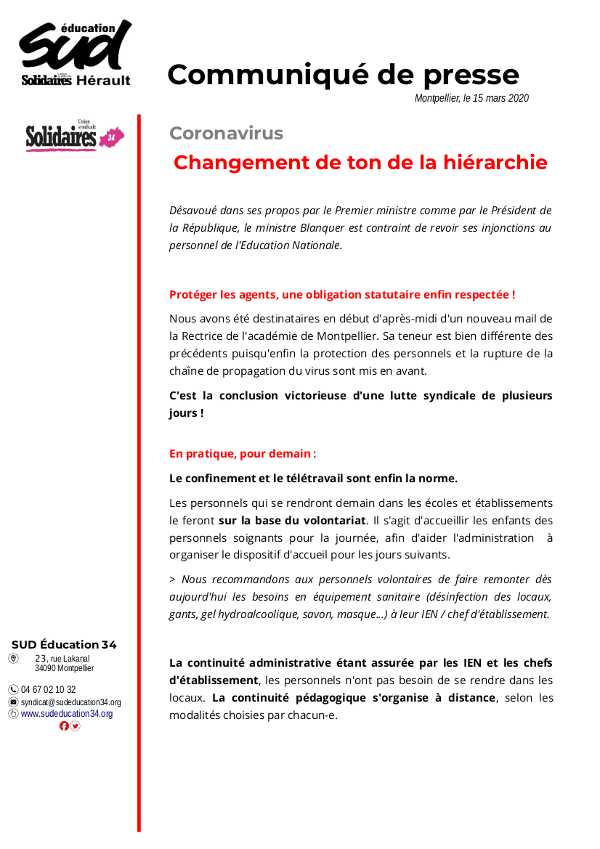 éducation
SUD
Solidaires Hérault

Communiqué de presse
Montpellier, le 15 mars 2020

Union syndicale
Solidaires 34

Coronavirus
Changement de ton de la hiérarchie

Désavoué dans ses propos par le Premier ministre comme par le Président de la République, le ministre Blanquer est contraint de revoir ses injonctions au personnel de l'Education Nationale.

Protéger les agents, une obligation statutaire enfin respectée !

Nous avons été destinataires en début d'après-midi d'un nouveau mail de la Rectrice de l'académie de Montpellier. Sa teneur est bien différente des précédents puisqu'enfin la protection des personnels et la rupture de la chaîne de propagation du virus sont mis en avant.

C'est la conclusion victorieuse d'une lutte syndicale de plusieurs jours !

En pratique, pour demain :

Le confinement et le télétravail sont enfin la norme.

Les personnels qui se rendront demain dans les écoles et établissements le feront sur la base du volontariat. Il s'agit d'accueillir les enfants des personnels soignants pour la journée, afin d'aider l'administration à organiser le dispositif d'accueil pour les jours suivants.

> Nous recommandons aux personnels volontaires de faire remonter dès aujourd'hui les besoins en équipement sanitaire (désinfection des locaux, gants, gel hydroalcoolique, savon, masque...) à leur IEN / chef d'établissement.

La continuité administrative étant assurée par les IEN et les chefs d'établissement, les personnels n'ont pas besoin de se rendre dans les locaux. La continuité pédagogique s'organise à distance, selon les modalités choisies par chacun-e.

SUD Éducation 34
23, rue Lakanal
34090 Montpellier

04 67 02 10 32
syndicat@sudeducation34.org
www.sudeducation34.org